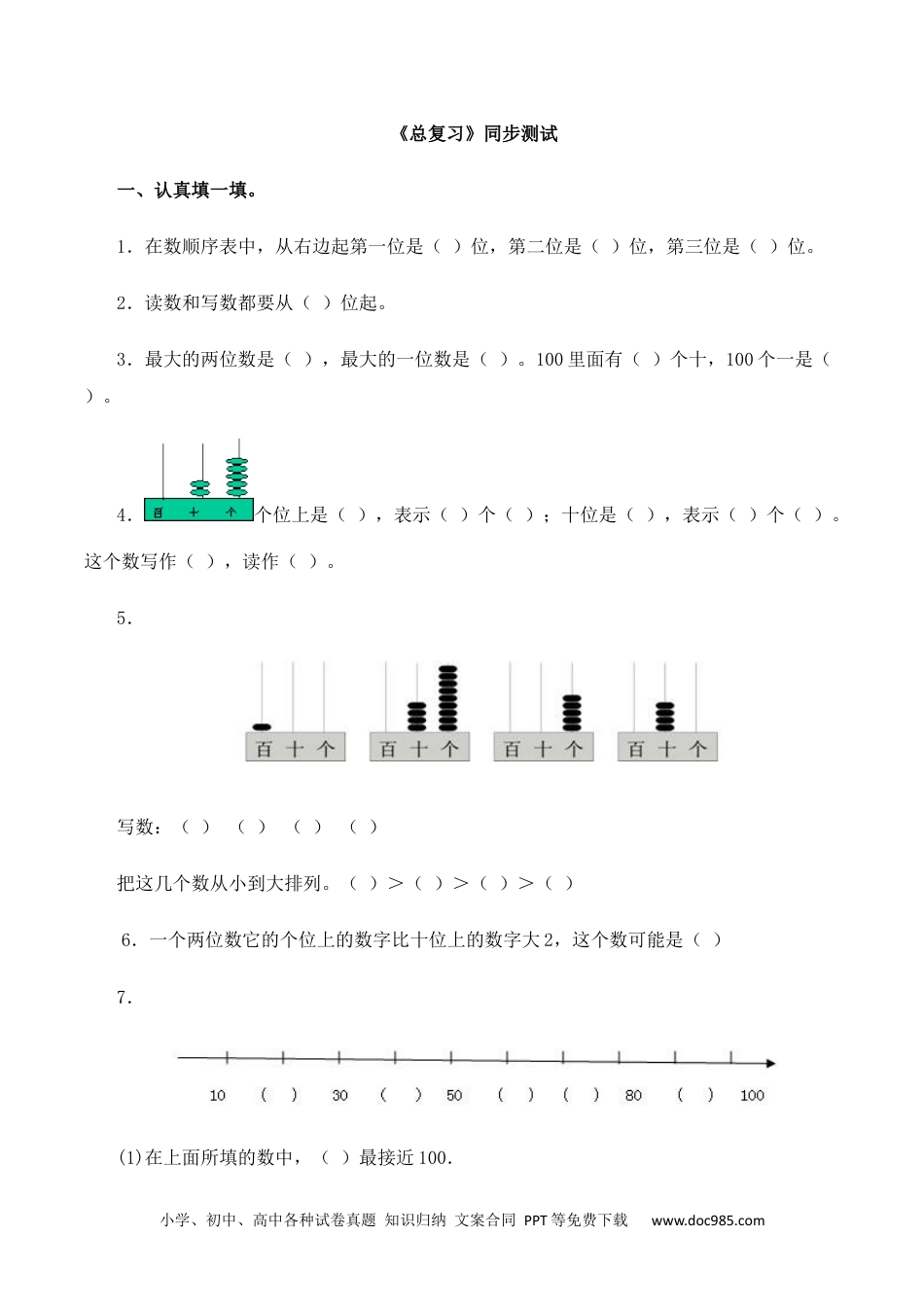 《总复习》同步测试

一、认真填一填。

1．在数顺序表中，从右边起第一位是（ ）位，第二位是（ ）位，第三位是（ ）位。

2．读数和写数都要从（ ）位起。

3．最大的两位数是（ ），最大的一位数是（ ）。100里面有（ ）个十，100个一是（ ）。

4．百 十 个 个位上是（ ），表示（ ）个（ ）；十位是（ ），表示（ ）个（ ）。这个数写作（ ），读作（ ）。

5．

百 十 个 百 十 个 百 十 个 百 十 个

写数：（ ） （ ） （ ） （ ）

把这几个数从小到大排列。（ ）＞（ ）＞（ ）＞（ ）

6．一个两位数它的个位上的数字比十位上的数字大2，这个数可能是（ ）

7．

10 （ ） 30 （ ） 50 （ ） （ ） 80 （ ） 100

(1)在上面所填的数中，（ ）最接近100.

小学、初中、高中各种试卷真题 知识归纳 文案合同 PPT等免费下载 www.doc985.com